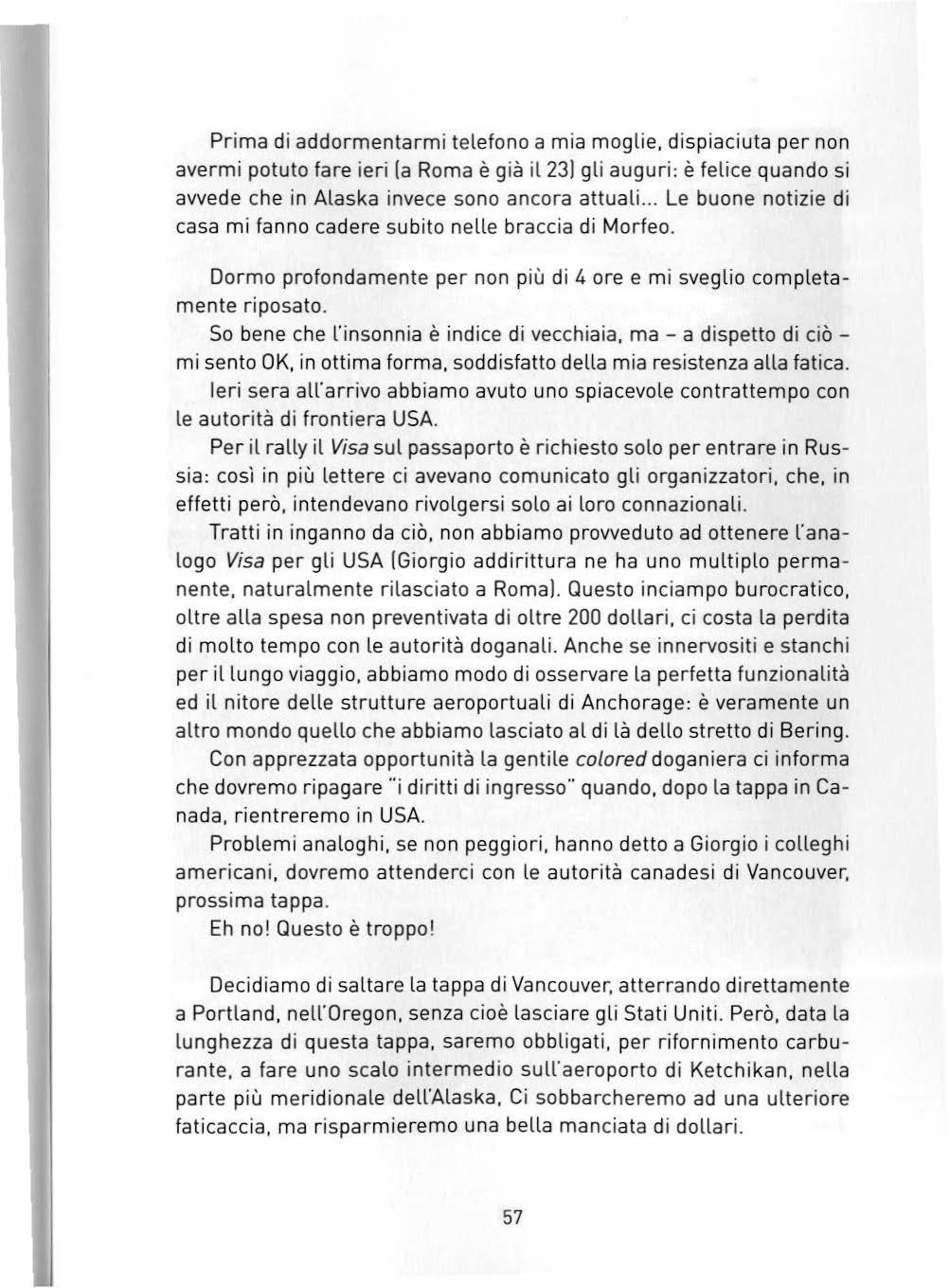 Prima di addormentarmi telefono a mia moglie, dispiaciuta per non avermi potuto fare ieri (a Roma è già il 23) gli auguri: è felice quando si avvede che in Alaska invece sono ancora attuali... Le buone notizie di casa mi fanno cadere subito nelle braccia di Morfeo.

Dormo profondamente per non più di 4 ore e mi sveglio completamente riposato.

So bene che l'insonnia è indice di vecchiaia, ma - a dispetto di ciò - mi sento OK, in ottima forma, soddisfatto della mia resistenza alla fatica.

Ieri sera all'arrivo abbiamo avuto uno spiacevole contrattempo con le autorità di frontiera USA.

Per il rally il Visa sul passaporto è richiesto solo per entrare in Russia: così in più lettere ci avevano comunicato gli organizzatori, che, in effetti però, intendevano rivolgersi solo ai loro connazionali.

Tratti in inganno da ciò, non abbiamo provveduto ad ottenere l'analogo Visa per gli USA (Giorgio addirittura ne ha uno multiplo permanente, naturalmente rilasciato a Roma). Questo inciampo burocratico, oltre alla spesa non preventivata di oltre 200 dollari, ci costa la perdita di molto tempo con le autorità doganali. Anche se innervositi e stanchi per il lungo viaggio, abbiamo modo di osservare la perfetta funzionalità ed il nitore delle strutture aeroportuali di Anchorage: è veramente un altro mondo quello che abbiamo lasciato al di là dello stretto di Bering.

Con apprezzata opportunità la gentile colored doganiera ci informa che dovremo ripagare "i diritti di ingresso" quando, dopo la tappa in Canada, rientreremo in USA.

Problemi analoghi, se non peggiori, hanno detto a Giorgio i colleghi americani, dovremo attenderci con le autorità canadesi di Vancouver, prossima tappa.

Eh no! Questo è troppo!

Decidiamo di saltare la tappa di Vancouver, atterrando direttamente a Portland, nell'Oregon, senza cioè lasciare gli Stati Uniti. Però, data la lunghezza di questa tappa, saremo obbligati, per rifornimento carburante, a fare uno scalo intermedio sull'aeroporto di Ketchikan, nella parte più meridionale dell'Alaska, Ci sobbarcheremo ad una ulteriore faticaccia, ma risparmieremo una bella manciata di dollari.

57